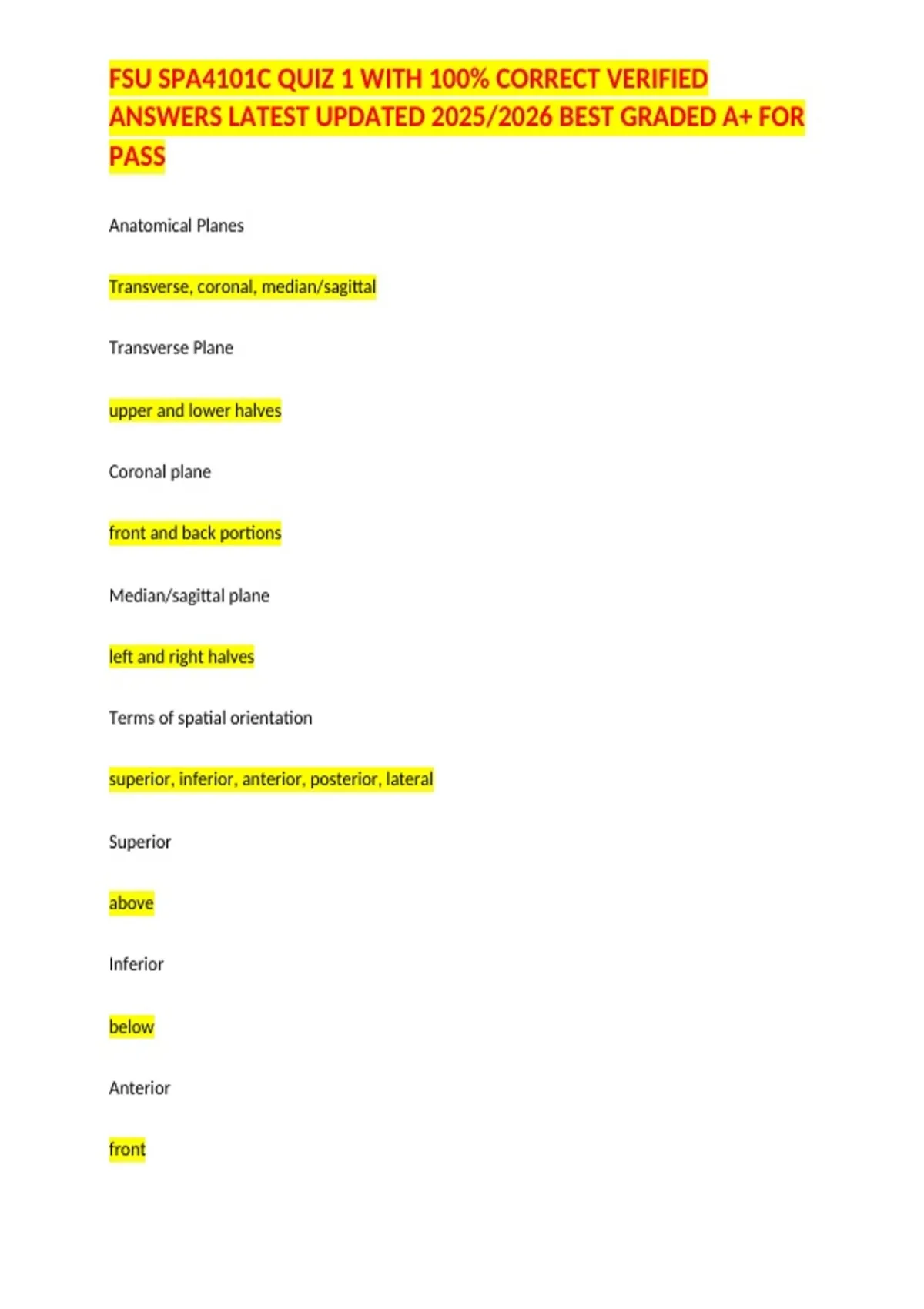 FSU SPA4101C QUIZ 1 WITH 100% CORRECT VERIFIED ANSWERS LATEST UPDATED 2025/2026 BEST GRADED A+ FOR PASS

Anatomical Planes

Transverse, coronal, median/sagittal

Transverse Plane

upper and lower halves

Coronal plane

front and back portions

Median/sagittal plane

left and right halves

Terms of spatial orientation

superior, inferior, anterior, posterior, lateral

Superior

above

Inferior

below

Anterior

front